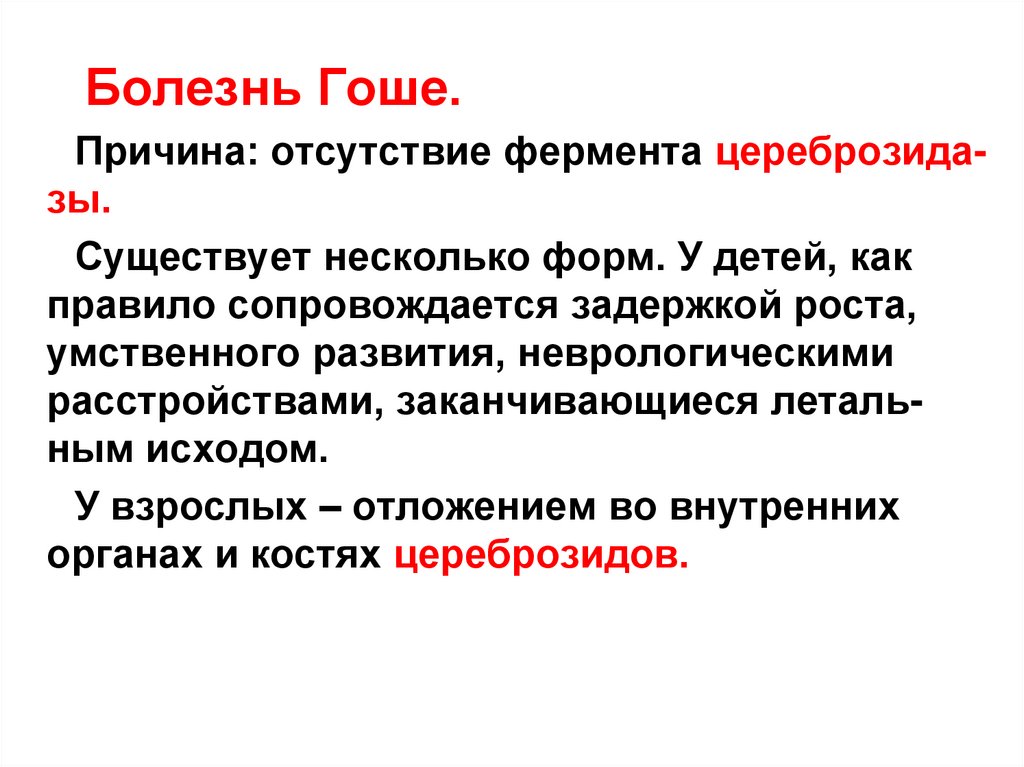 Болезнь Гоше.

Причина: отсутствие фермента цереброзидазы.

Существует несколько форм. У детей, как правило сопровождается задержкой роста, умственного развития, неврологическими расстройствами, заканчивающиеся летальным исходом.

У взрослых – отложением во внутренних органах и костях цереброзидов.